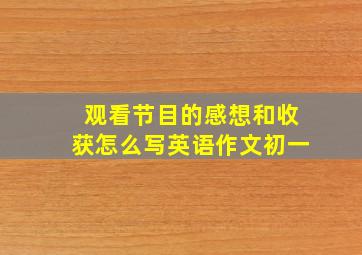 观看节目的感想和收获怎么写英语作文初一